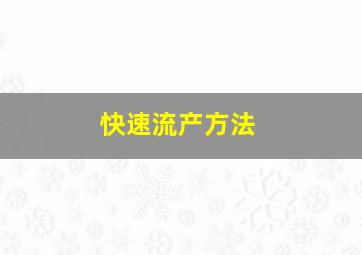 快速流产方法